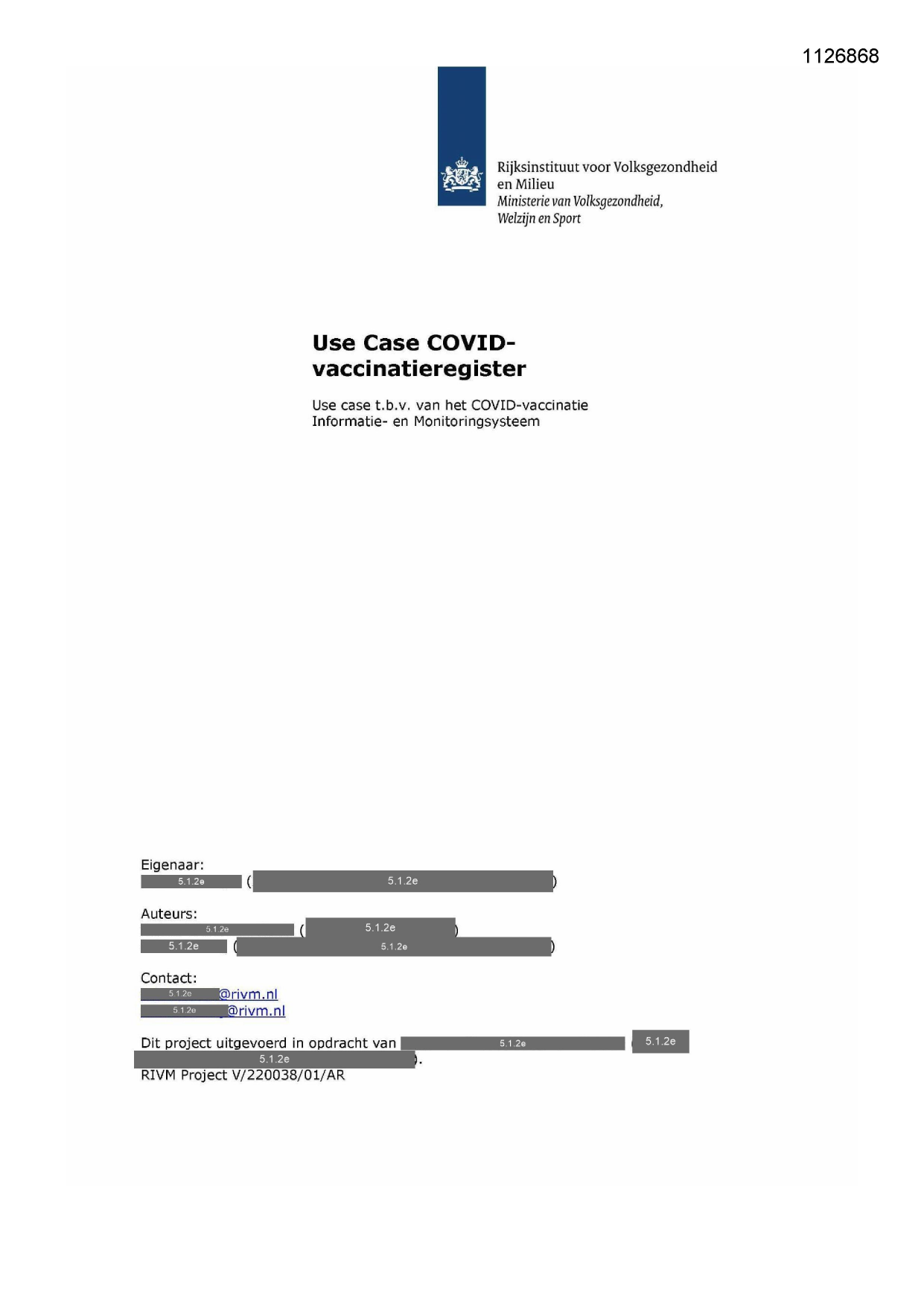 1126868

Rijksinstituut voor Volksgezondheid
en Milieu
Ministerie van Volksgezondheid,
Welzijn en Sport

Use Case COVID-vaccinatieregister

Use case t.b.v. van het COVID-vaccinatie Informatie- en Monitoringsysteem

Eigenaar:
5.1.2e (5.1.2e)

Auteurs:
5.1.2e (5.1.2e)
5.1.2e (5.1.2e)

Contact:
5.1.2e@rivm.nl
5.1.2e@rivm.nl

Dit project uitgevoerd in opdracht van 5.1.2e (5.1.2e
5.1.2e).
RIVM Project V/220038/01/AR